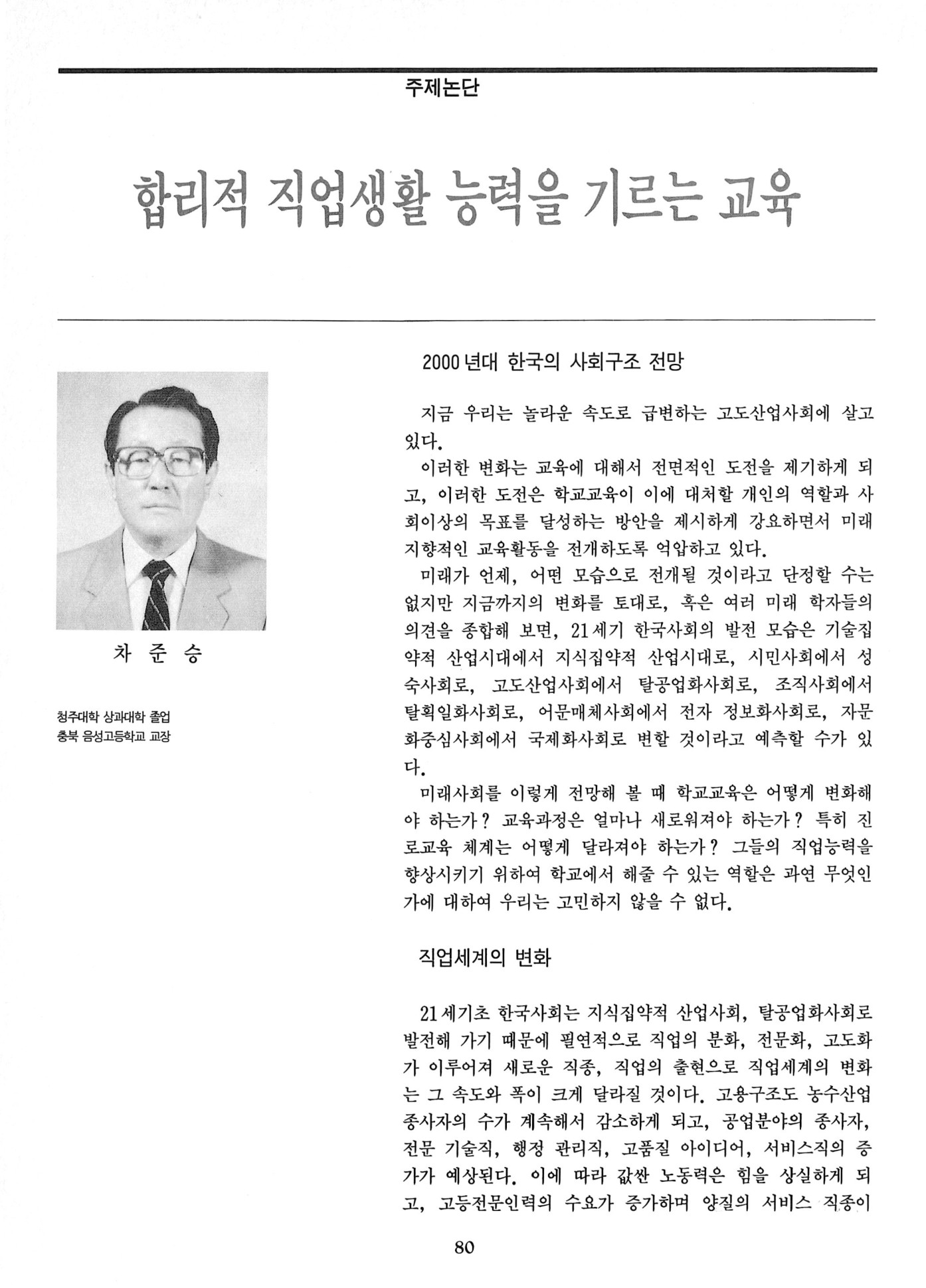 주제논단

합리적 직업생활 능력을 기르는 교육

차 준 승

청주대학 상과대학 졸업
충북 음성고등학교 교장

2000년대 한국의 사회구조 전망

지금 우리는 놀라운 속도로 급변하는 고도산업사회에 살고 있다.

이러한 변화는 교육에 대해서 전면적인 도전을 제기하게 되고, 이러한 도전은 학교교육이 이에 대처할 개인의 역할과 사회이상의 목표를 달성하는 방안을 제시하게 강요하면서 미래지향적인 교육활동을 전개하도록 억압하고 있다.

미래가 언제, 어떤 모습으로 전개될 것이라고 단정할 수는 없지만 지금까지의 변화를 토대로, 혹은 여러 미래 학자들의 의견을 종합해 보면, 21세기 한국사회의 발전 모습은 기술집약적 산업시대에서 지식집약적 산업시대로, 시민사회에서 성숙사회로, 고도산업사회에서 탈공업화사회로, 조직사회에서 탈획일화사회로, 어문매체사회에서 전자 정보화사회로, 자문화중심사회에서 국제화사회로 변할 것이라고 예측할 수가 있다.

미래사회를 이렇게 전망해 볼 때 학교교육은 어떻게 변화해야 하는가? 교육과정은 얼마나 새로워져야 하는가? 특히 진로교육 체계는 어떻게 달라져야 하는가? 그들의 직업능력을 향상시키기 위하여 학교에서 해줄 수 있는 역할은 과연 무엇인가에 대하여 우리는 고민하지 않을 수 없다.

직업세계의 변화

21세기초 한국사회는 지식집약적 산업사회, 탈공업화사회로 발전해 가기 때문에 필연적으로 직업의 분화, 전문화, 고도화가 이루어져 새로운 직종, 직업의 출현으로 직업세계의 변화는 그 속도와 폭이 크게 달라질 것이다. 고용구조도 농수산업 종사자의 수가 계속해서 감소하게 되고, 공업분야의 종사자, 전문 기술직, 행정 관리직, 고품질 아이디어, 서비스직의 증가가 예상된다. 이에 따라 값싼 노동력은 힘을 상실하게 되고, 고등전문인력의 수요가 증가하며 양질의 서비스 직종이

80